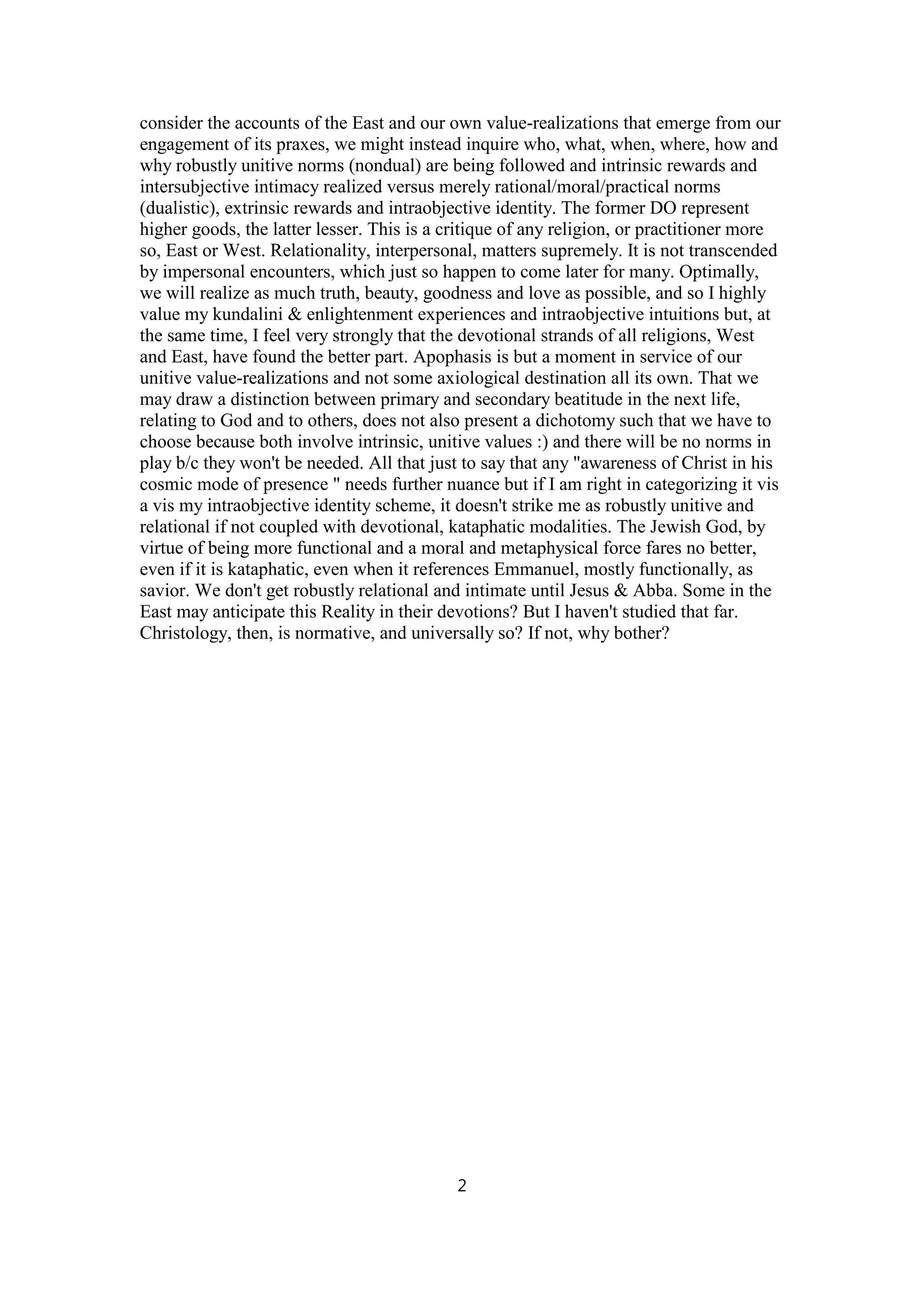 consider the accounts of the East and our own value-realizations that emerge from our engagement of its praxes, we might instead inquire who, what, when, where, how and why robustly unitive norms (nondual) are being followed and intrinsic rewards and intersubjective intimacy realized versus merely rational/moral/practical norms (dualistic), extrinsic rewards and intraobjective identity. The former DO represent higher goods, the latter lesser. This is a critique of any religion, or practitioner more so, East or West. Relationality, interpersonal, matters supremely. It is not transcended by impersonal encounters, which just so happen to come later for many. Optimally, we will realize as much truth, beauty, goodness and love as possible, and so I highly value my kundalini & enlightenment experiences and intraobjective intuitions but, at the same time, I feel very strongly that the devotional strands of all religions, West and East, have found the better part. Apophasis is but a moment in service of our unitive value-realizations and not some axiological destination all its own. That we may draw a distinction between primary and secondary beatitude in the next life, relating to God and to others, does not also present a dichotomy such that we have to choose because both involve intrinsic, unitive values :) and there will be no norms in play b/c they won't be needed. All that just to say that any "awareness of Christ in his cosmic mode of presence " needs further nuance but if I am right in categorizing it vis a vis my intraobjective identity scheme, it doesn't strike me as robustly unitive and relational if not coupled with devotional, kataphatic modalities. The Jewish God, by virtue of being more functional and a moral and metaphysical force fares no better, even if it is kataphatic, even when it references Emmanuel, mostly functionally, as savior. We don't get robustly relational and intimate until Jesus & Abba. Some in the East may anticipate this Reality in their devotions? But I haven't studied that far. Christology, then, is normative, and universally so? If not, why bother?

2